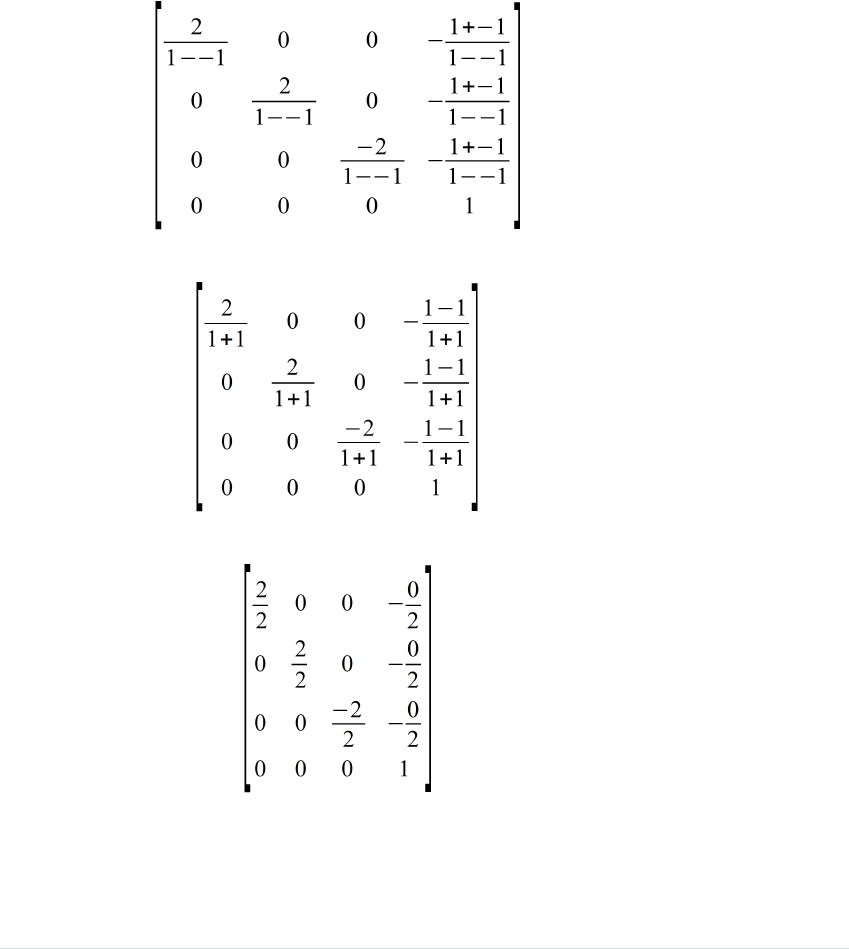 $\begin{bmatrix} \frac{2}{1--1} & 0 & 0 & -\frac{1+-1}{1--1} \\ 0 & \frac{2}{1--1} & 0 & -\frac{1+-1}{1--1} \\ 0 & 0 & \frac{-2}{1--1} & -\frac{1+-1}{1--1} \\ 0 & 0 & 0 & 1 \end{bmatrix}$

$\begin{bmatrix} \frac{2}{1+1} & 0 & 0 & -\frac{1-1}{1+1} \\ 0 & \frac{2}{1+1} & 0 & -\frac{1-1}{1+1} \\ 0 & 0 & \frac{-2}{1+1} & -\frac{1-1}{1+1} \\ 0 & 0 & 0 & 1 \end{bmatrix}$

$\begin{bmatrix} \frac{2}{2} & 0 & 0 & -\frac{0}{2} \\ 0 & \frac{2}{2} & 0 & -\frac{0}{2} \\ 0 & 0 & \frac{-2}{2} & -\frac{0}{2} \\ 0 & 0 & 0 & 1 \end{bmatrix}$